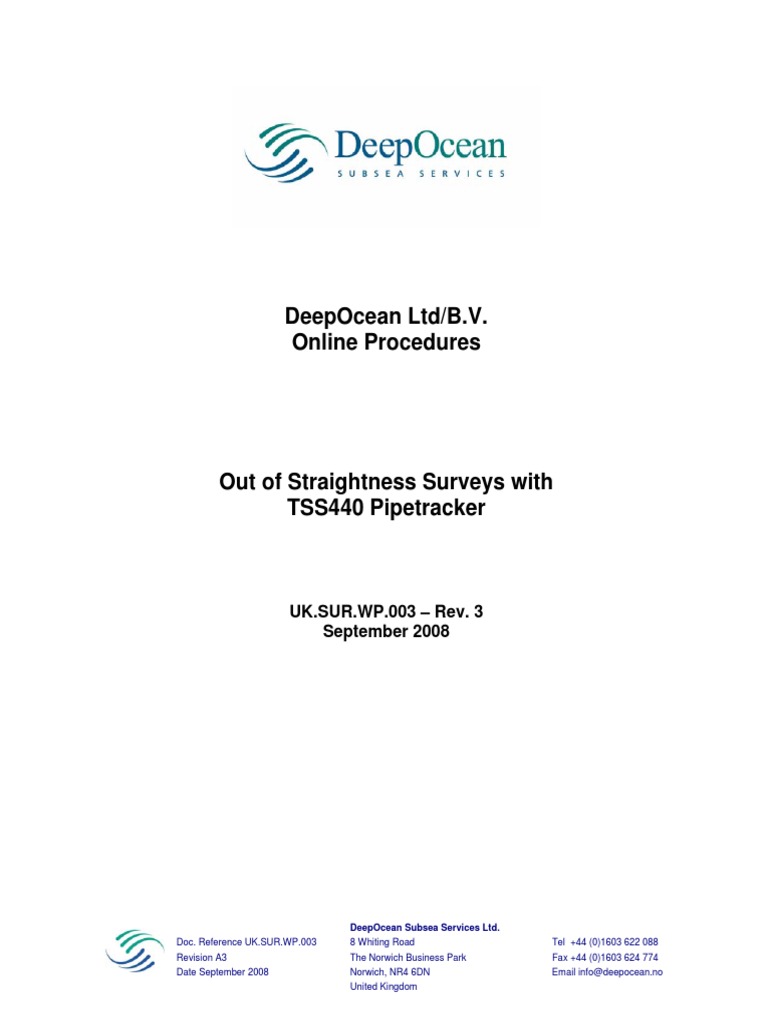 DeepOcean
SUBSEA SERVICES

DeepOcean Ltd/B.V.
Online Procedures

Out of Straightness Surveys with TSS440 Pipetracker

UK.SUR.WP.003 – Rev. 3
September 2008

Doc. Reference UK.SUR.WP.003
Revision A3
Date September 2008

DeepOcean Subsea Services Ltd.
8 Whiting Road
The Norwich Business Park
Norwich, NR4 6DN
United Kingdom

Tel +44 (0)1603 622 088
Fax +44 (0)1603 624 774
Email info@deepocean.no